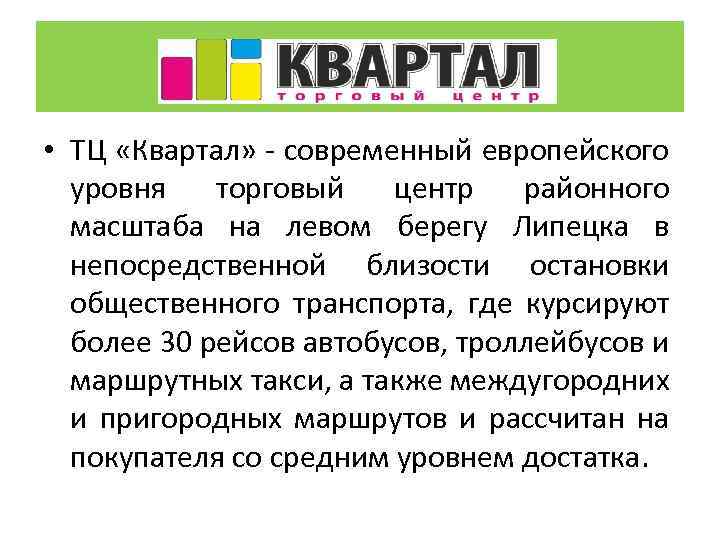 КВАРТАЛ
торговый центр

• ТЦ «Квартал» - современный европейского уровня торговый центр районного масштаба на левом берегу Липецка в непосредственной близости остановки общественного транспорта, где курсируют более 30 рейсов автобусов, троллейбусов и маршрутных такси, а также междугородних и пригородных маршрутов и рассчитан на покупателя со средним уровнем достатка.